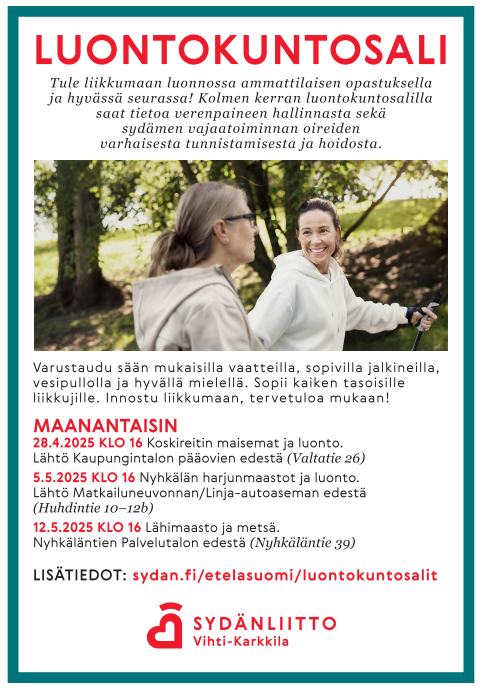 LUONTOKUNTOSALI

Tule liikkumaan luonnossa ammattilaisen opastuksella ja hyvässä seurassa! Kolmen kerran luontokuntosalilla saat tietoa verenpaineen hallinnasta sekä sydämen vajaatoiminnan oireiden varhaisesta tunnistamisesta ja hoidosta.

Varustaudu sään mukaisilla vaatteilla, sopivilla jalkineilla, vesipullolla ja hyvällä mielellä. Sopii kaiken tasoisille liikkujille. Innostu liikkumaan, tervetuloa mukaan!

MAANANTAISIN
28.4.2025 KLO 16 Koskireitin maisemat ja luonto. Lähtö Kaupungintalon pääovien edestä (Valtatie 26)
5.5.2025 KLO 16 Nyhkälän harjunmaastot ja luonto. Lähtö Matkailuneuvonnan/Linja-autoaseman edestä (Huhdintie 10–12b)
12.5.2025 KLO 16 Lähimaasto ja metsä. Nyhkäläntien Palvelutalon edestä (Nyhkäläntie 39)

LISÄTIEDOT: sydan.fi/etelasuomi/luontokuntosalit

SYDÄNLIITTO
Vihti-Karkkila